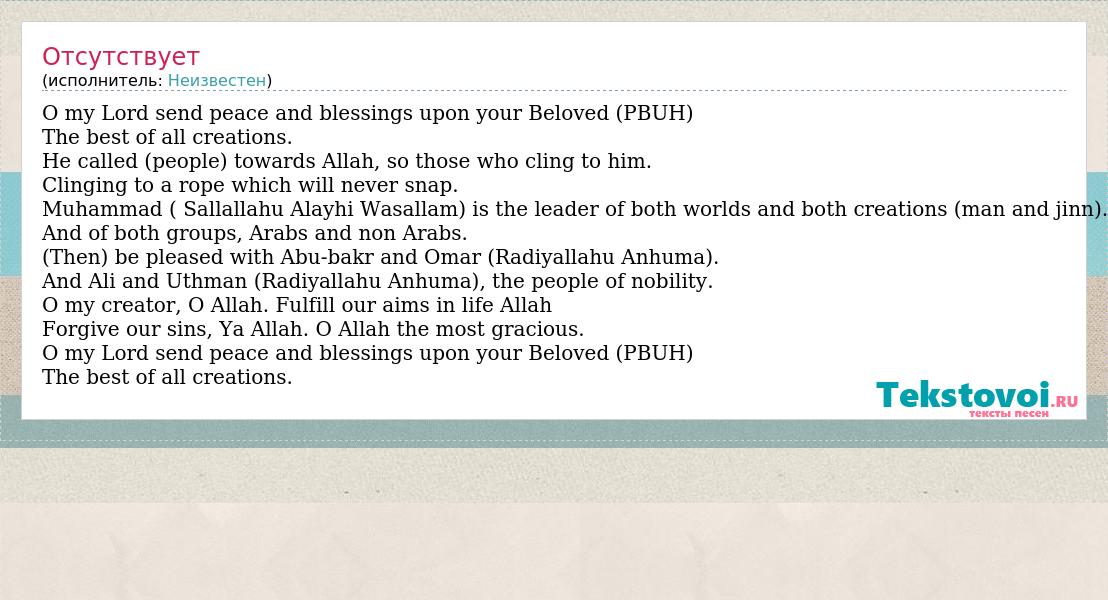 Отсутствует
(исполнитель: Неизвестен)

O my Lord send peace and blessings upon your Beloved (PBUH)
The best of all creations.
He called (people) towards Allah, so those who cling to him.
Clinging to a rope which will never snap.
Muhammad ( Sallallahu Alayhi Wasallam) is the leader of both worlds and both creations (man and jinn).
And of both groups, Arabs and non Arabs.
(Then) be pleased with Abu-bakr and Omar (Radiyallahu Anhuma).
And Ali and Uthman (Radiyallahu Anhuma), the people of nobility.
O my creator, O Allah. Fulfill our aims in life Allah
Forgive our sins, Ya Allah. O Allah the most gracious.
O my Lord send peace and blessings upon your Beloved (PBUH)
The best of all creations.

Tekstovoi.RU
тексты песен